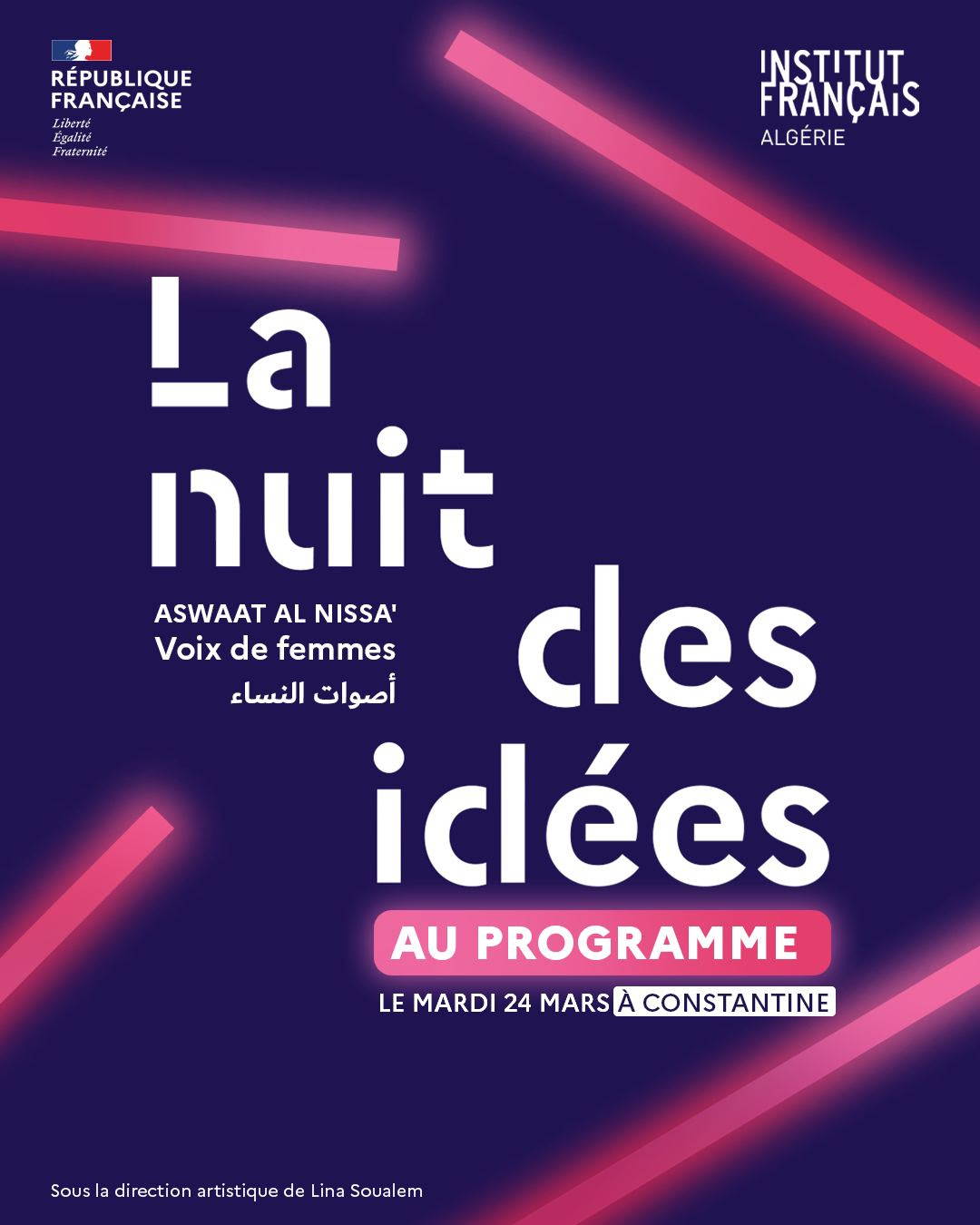 RÉPUBLIQUE FRANÇAISE
Liberté
Égalité
Fraternité

INSTITUT FRANÇAIS
ALGÉRIE

La nuit des idées

ASWAAT AL NISSA'
Voix de femmes
أصوات النساء

AU PROGRAMME
LE MARDI 24 MARS À CONSTANTINE

Sous la direction artistique de Lina Soualem